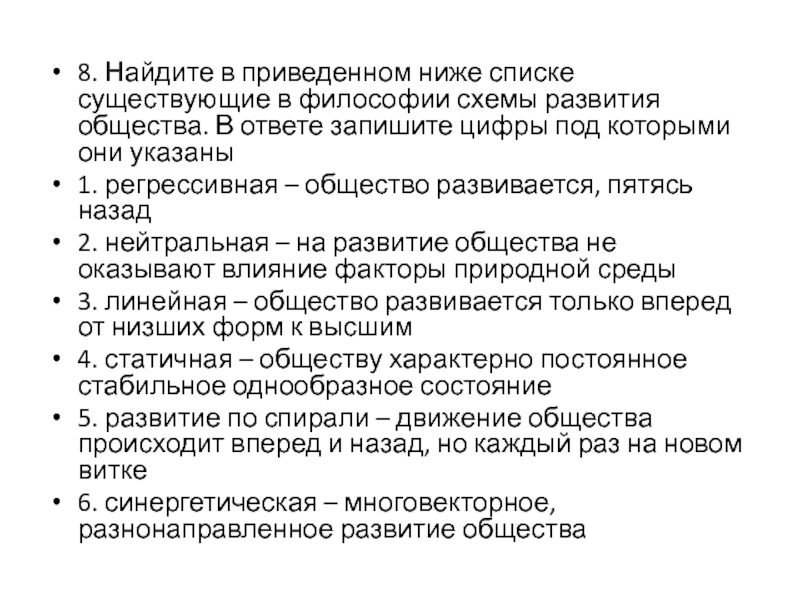 • 8. Найдите в приведенном ниже списке существующие в философии схемы развития общества. В ответе запишите цифры под которыми они указаны
• 1. регрессивная – общество развивается, пятясь назад
• 2. нейтральная – на развитие общества не оказывают влияние факторы природной среды
• 3. линейная – общество развивается только вперед от низших форм к высшим
• 4. статичная – обществу характерно постоянное стабильное однообразное состояние
• 5. развитие по спирали – движение общества происходит вперед и назад, но каждый раз на новом витке
• 6. синергетическая – многовекторное, разнонаправленное развитие общества